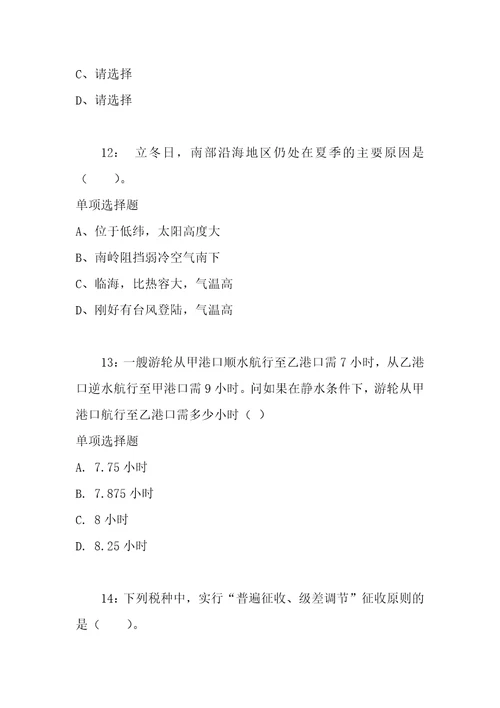 C、请选择

D、请选择

12： 立冬日，南部沿海地区仍处在夏季的主要原因是（ ）。

单项选择题

A、位于低纬，太阳高度大

B、南岭阻挡弱冷空气南下

C、临海，比热容大，气温高

D、刚好有台风登陆，气温高

13：一艘游轮从甲港口顺水航行至乙港口需 7 小时，从乙港口逆水航行至甲港口需 9 小时。问如果在静水条件下，游轮从甲港口航行至乙港口需多少小时（ ）

单项选择题

A. 7.75 小时

B. 7.875 小时

C. 8 小时

D. 8.25 小时

14：下列税种中，实行“普遍征收、级差调节”征收原则的是（ ）。